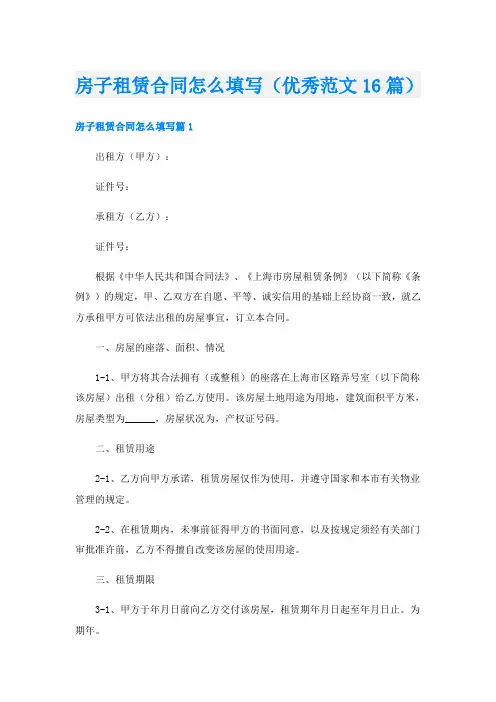 房子租赁合同怎么填写（优秀范文16篇）

房子租赁合同怎么填写篇1

出租方（甲方）：

证件号：

承租方（乙方）：

证件号：

根据《中华人民共和国合同法》、《上海市房屋租赁条例》（以下简称《条例》）的规定，甲、乙双方在自愿、平等、诚实信用的基础上经协商一致，就乙方承租甲方可依法出租的房屋事宜，订立本合同。

一、房屋的座落、面积、情况

1-1、甲方将其合法拥有（或整租）的座落在上海市区路弄号室（以下简称该房屋）出租（分租）给乙方使用。该房屋土地用途为用地，建筑面积平方米，房屋类型为______，房屋状况为，产权证号码。

二、租赁用途

2-1、乙方向甲方承诺，租赁房屋仅作为使用，并遵守国家和本市有关物业管理的规定。

2-2、在租赁期内，未事前征得甲方的书面同意，以及按规定须经有关部门审批准许前，乙方不得擅自改变该房屋的使用用途。

三、租赁期限

3-1、甲方于年月日前向乙方交付该房屋，租赁期年月日起至年月日止。为期年。